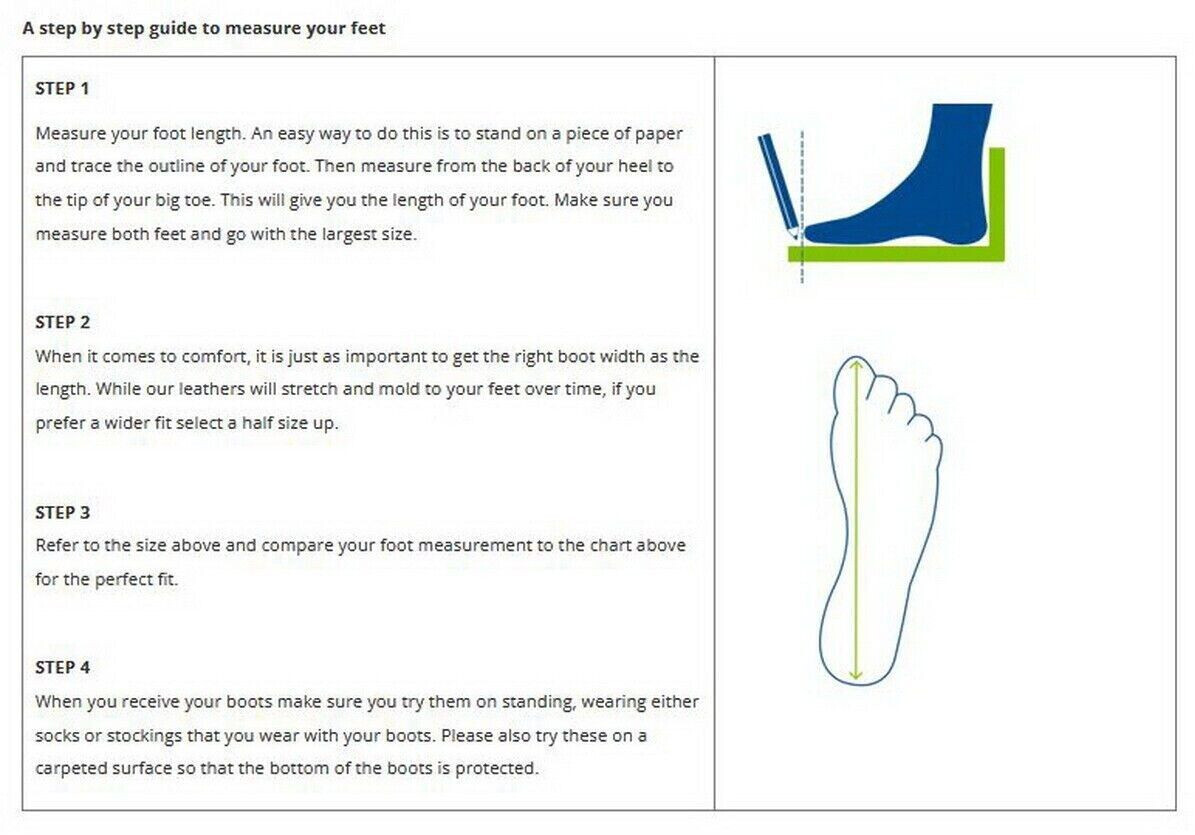 A step by step guide to measure your feet

STEP 1

Measure your foot length. An easy way to do this is to stand on a piece of paper and trace the outline of your foot. Then measure from the back of your heel to the tip of your big toe. This will give you the length of your foot. Make sure you measure both feet and go with the largest size.

STEP 2

When it comes to comfort, it is just as important to get the right boot width as the length. While our leathers will stretch and mold to your feet over time, if you prefer a wider fit select a half size up.

STEP 3

Refer to the size above and compare your foot measurement to the chart above for the perfect fit.

STEP 4

When you receive your boots make sure you try them on standing, wearing either socks or stockings that you wear with your boots. Please also try these on a carpeted surface so that the bottom of the boots is protected.